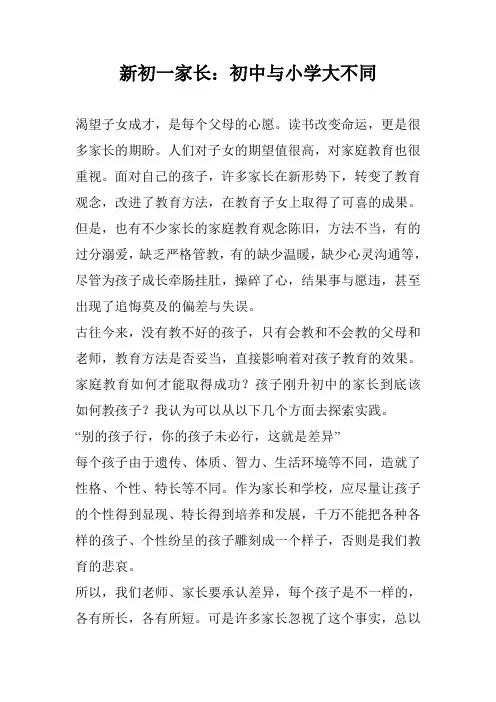 新初一家长：初中与小学大不同

渴望子女成才，是每个父母的心愿。读书改变命运，更是很多家长的期盼。人们对子女的期望值很高，对家庭教育也很重视。面对自己的孩子，许多家长在新形势下，转变了教育观念，改进了教育方法，在教育子女上取得了可喜的成果。但是，也有不少家长的家庭教育观念陈旧，方法不当，有的过分溺爱，缺乏严格管教，有的缺少温暖，缺少心灵沟通等，尽管为孩子成长牵肠挂肚，操碎了心，结果事与愿违，甚至出现了追悔莫及的偏差与失误。

古往今来，没有教不好的孩子，只有会教和不会教的父母和老师，教育方法是否妥当，直接影响着对孩子教育的效果。家庭教育如何才能取得成功？孩子刚升初中的家长到底该如何教孩子？我认为可以从以下几个方面去探索实践。

“别的孩子行，你的孩子未必行，这就是差异”

每个孩子由于遗传、体质、智力、生活环境等不同，造就了性格、个性、特长等不同。作为家长和学校，应尽量让孩子的个性得到显现、特长得到培养和发展，千万不能把各种各样的孩子、个性纷呈的孩子雕刻成一个样子，否则是我们教育的悲哀。

所以，我们老师、家长要承认差异，每个孩子是不一样的，各有所长，各有所短。可是许多家长忽视了这个事实，总以